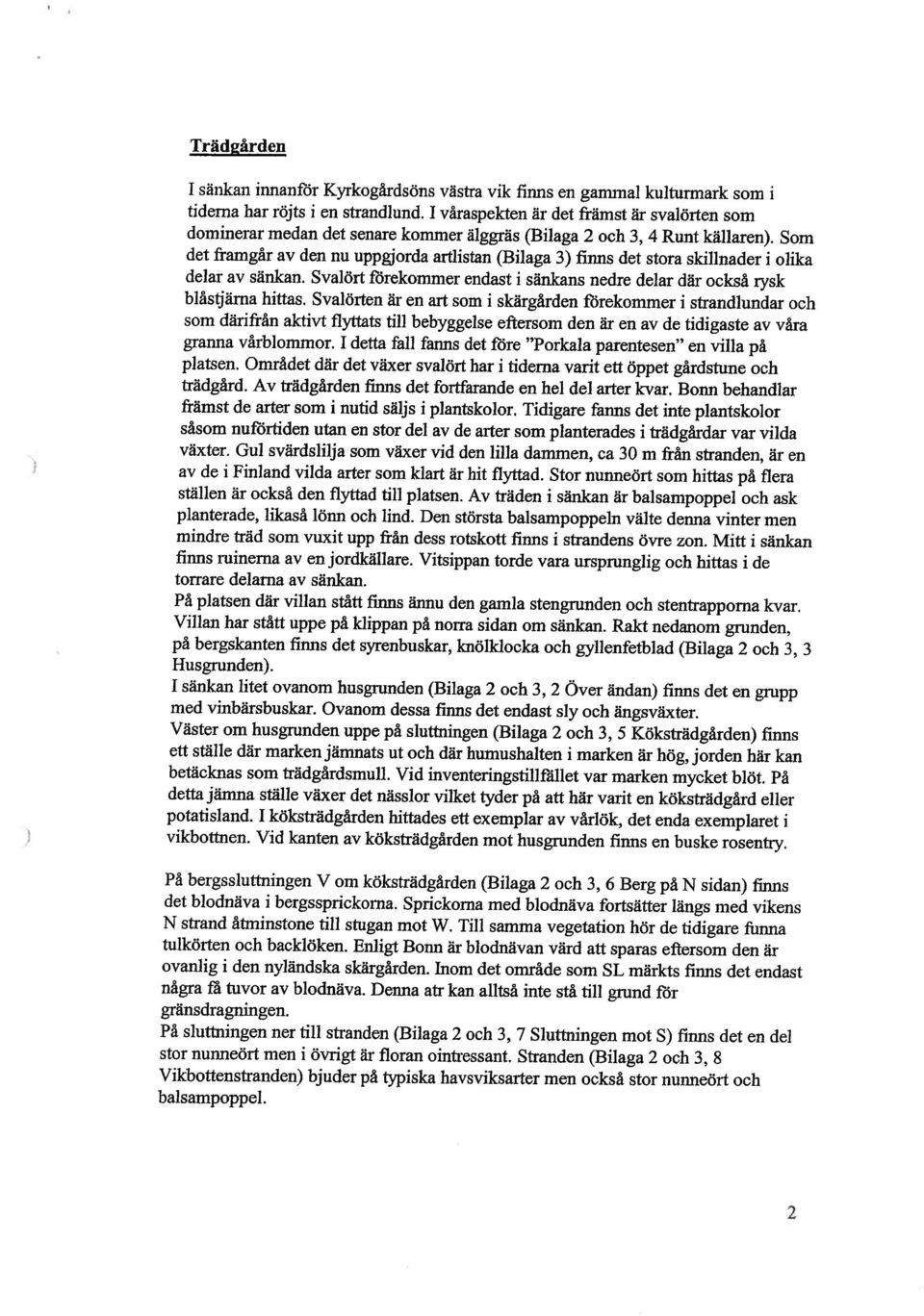 Trädgården

I sänkan innanför Kyrkogårdsöns västra vik finns en gammal kulturmark som i tiderna har röjts i en strandlund. I våraspekten är det främst är svalörten som dominerar medan det senare kommer älggräs (Bilaga 2 och 3, 4 Runt källaren). Som det framgår av den nu uppgjorda artlistan (Bilaga 3) finns det stora skillnader i olika delar av sänkan. Svalört förekommer endast i sänkans nedre delar där också rysk blåstjärna hittas. Svalörten är en art som i skärgården förekommer i strandlundar och som därifrån aktivt flyttats till bebyggelse eftersom den är en av de tidigaste av våra granna vårblommor. I detta fall fanns det före "Porkala parentesen" en villa på platsen. Området där det växer svalört har i tiderna varit ett öppet gårdstune och trädgård. Av trädgården finns det fortfarande en hel del arter kvar. Bonn behandlar främst de arter som i nutid säljs i plantskolor. Tidigare fanns det inte plantskolor såsom nuförtiden utan en stor del av de arter som planterades i trädgårdar var vilda växter. Gul svärdslilja som växer vid den lilla dammen, ca 30 m från stranden, är en av de i Finland vilda arter som klart är hit flyttad. Stor nunneört som hittas på flera ställen är också den flyttad till platsen. Av träden i sänkan är balsampoppel och ask planterade, likaså lönn och lind. Den största balsampoppeln välte denna vinter men mindre träd som vuxit upp från dess rotskott finns i strandens övre zon. Mitt i sänkan finns ruinerna av en jordkällare. Vitsippan torde vara ursprunglig och hittas i de torrare delarna av sänkan.
På platsen där villan stått finns ännu den gamla stengrunden och stentrapporna kvar. Villan har stått uppe på klippan på norra sidan om sänkan. Rakt nedanom grunden, på bergskanten finns det syrenbuskar, knölklocka och gyllenfetblad (Bilaga 2 och 3, 3 Husgrunden).
I sänkan litet ovanom husgrunden (Bilaga 2 och 3, 2 Över ändan) finns det en grupp med vinbärsbuskar. Ovanom dessa finns det endast sly och ängsväxter.
Väster om husgrunden uppe på sluttningen (Bilaga 2 och 3, 5 Köksträdgården) finns ett ställe där marken jämnats ut och där humushalten i marken är hög, jorden här kan betäcknas som trädgårdsmull. Vid inventeringstillfället var marken mycket blöt. På detta jämna ställe växer det nässlor vilket tyder på att här varit en köksträdgård eller potatisland. I köksträdgården hittades ett exemplar av vårlök, det enda exemplaret i vikbottnen. Vid kanten av köksträdgården mot husgrunden finns en buske rosentry.

På bergssluttningen V om köksträdgården (Bilaga 2 och 3, 6 Berg på N sidan) finns det blodnäva i bergssprickorna. Sprickorna med blodnäva fortsätter längs med vikens N strand åtminstone till stugan mot W. Till samma vegetation hör de tidigare funna tulkörten och backlöken. Enligt Bonn är blodnävan värd att sparas eftersom den är ovanlig i den nyländska skärgården. Inom det område som SL märkts finns det endast några få tuvor av blodnäva. Denna atr kan alltså inte stå till grund för gränsdragningen.
På sluttningen ner till stranden (Bilaga 2 och 3, 7 Sluttningen mot S) finns det en del stor nunneört men i övrigt är floran ointressant. Stranden (Bilaga 2 och 3, 8 Vikbottenstranden) bjuder på typiska havsviksarter men också stor nunneört och balsampoppel.

2